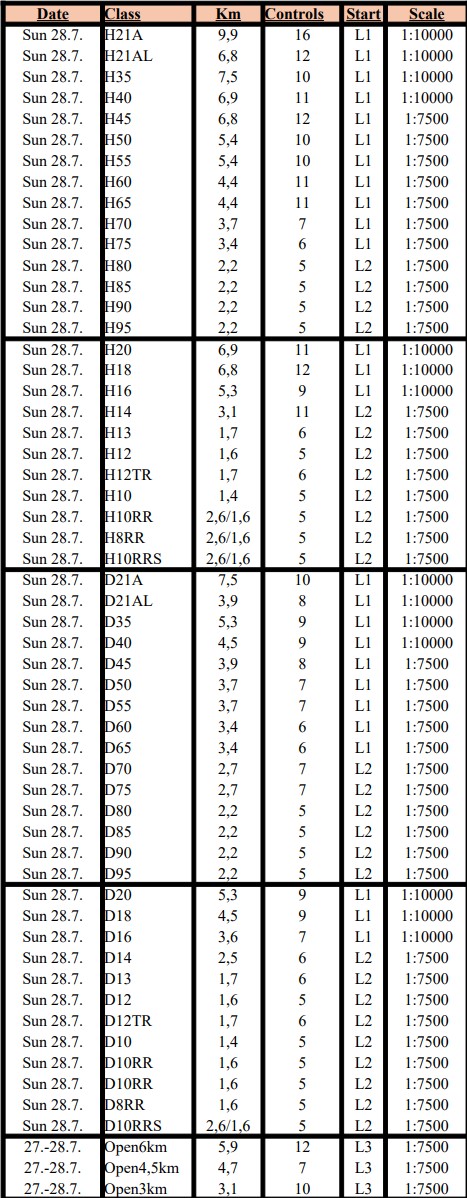 | Date | Class | Km | Controls | Start | Scale |
|---|---|---|---|---|---|
| Sun 28.7. | H21A | 9,9 | 16 | L1 | 1:10000 |
| Sun 28.7. | H21AL | 6,8 | 12 | L1 | 1:10000 |
| Sun 28.7. | H35 | 7,5 | 10 | L1 | 1:10000 |
| Sun 28.7. | H40 | 6,9 | 11 | L1 | 1:10000 |
| Sun 28.7. | H45 | 6,8 | 12 | L1 | 1:7500 |
| Sun 28.7. | H50 | 5,4 | 10 | L1 | 1:7500 |
| Sun 28.7. | H55 | 5,4 | 10 | L1 | 1:7500 |
| Sun 28.7. | H60 | 4,4 | 11 | L1 | 1:7500 |
| Sun 28.7. | H65 | 4,4 | 11 | L1 | 1:7500 |
| Sun 28.7. | H70 | 3,7 | 7 | L1 | 1:7500 |
| Sun 28.7. | H75 | 3,4 | 6 | L1 | 1:7500 |
| Sun 28.7. | H80 | 2,2 | 5 | L2 | 1:7500 |
| Sun 28.7. | H85 | 2,2 | 5 | L2 | 1:7500 |
| Sun 28.7. | H90 | 2,2 | 5 | L2 | 1:7500 |
| Sun 28.7. | H95 | 2,2 | 5 | L2 | 1:7500 |
| Sun 28.7. | H20 | 6,9 | 11 | L1 | 1:10000 |
| Sun 28.7. | H18 | 6,8 | 12 | L1 | 1:10000 |
| Sun 28.7. | H16 | 5,3 | 9 | L1 | 1:10000 |
| Sun 28.7. | H14 | 3,1 | 11 | L2 | 1:7500 |
| Sun 28.7. | H13 | 1,7 | 6 | L2 | 1:7500 |
| Sun 28.7. | H12 | 1,6 | 5 | L2 | 1:7500 |
| Sun 28.7. | H12TR | 1,7 | 6 | L2 | 1:7500 |
| Sun 28.7. | H10 | 1,4 | 5 | L2 | 1:7500 |
| Sun 28.7. | H10RR | 2,6/1,6 | 5 | L2 | 1:7500 |
| Sun 28.7. | H8RR | 2,6/1,6 | 5 | L2 | 1:7500 |
| Sun 28.7. | H10RRS | 2,6/1,6 | 5 | L2 | 1:7500 |
| Sun 28.7. | D21A | 7,5 | 10 | L1 | 1:10000 |
| Sun 28.7. | D21AL | 3,9 | 8 | L1 | 1:10000 |
| Sun 28.7. | D35 | 5,3 | 9 | L1 | 1:10000 |
| Sun 28.7. | D40 | 4,5 | 9 | L1 | 1:10000 |
| Sun 28.7. | D45 | 3,9 | 8 | L1 | 1:7500 |
| Sun 28.7. | D50 | 3,7 | 7 | L1 | 1:7500 |
| Sun 28.7. | D55 | 3,7 | 7 | L1 | 1:7500 |
| Sun 28.7. | D60 | 3,4 | 6 | L1 | 1:7500 |
| Sun 28.7. | D65 | 3,4 | 6 | L1 | 1:7500 |
| Sun 28.7. | D70 | 2,7 | 7 | L2 | 1:7500 |
| Sun 28.7. | D75 | 2,7 | 7 | L2 | 1:7500 |
| Sun 28.7. | D80 | 2,2 | 5 | L2 | 1:7500 |
| Sun 28.7. | D85 | 2,2 | 5 | L2 | 1:7500 |
| Sun 28.7. | D90 | 2,2 | 5 | L2 | 1:7500 |
| Sun 28.7. | D95 | 2,2 | 5 | L2 | 1:7500 |
| Sun 28.7. | D20 | 5,3 | 9 | L1 | 1:10000 |
| Sun 28.7. | D18 | 4,5 | 9 | L1 | 1:10000 |
| Sun 28.7. | D16 | 3,6 | 7 | L1 | 1:10000 |
| Sun 28.7. | D14 | 2,5 | 6 | L2 | 1:7500 |
| Sun 28.7. | D13 | 1,7 | 6 | L2 | 1:7500 |
| Sun 28.7. | D12 | 1,6 | 5 | L2 | 1:7500 |
| Sun 28.7. | D12TR | 1,7 | 6 | L2 | 1:7500 |
| Sun 28.7. | D10 | 1,4 | 5 | L2 | 1:7500 |
| Sun 28.7. | D10RR | 1,6 | 5 | L2 | 1:7500 |
| Sun 28.7. | D10RR | 1,6 | 5 | L2 | 1:7500 |
| Sun 28.7. | D8RR | 1,6 | 5 | L2 | 1:7500 |
| Sun 28.7. | D10RRS | 2,6/1,6 | 5 | L2 | 1:7500 |
| 27.-28.7. | Open6km | 5,9 | 12 | L3 | 1:7500 |
| 27.-28.7. | Open4,5km | 4,7 | 7 | L3 | 1:7500 |
| 27.-28.7. | Open3km | 3,1 | 10 | L3 | 1:7500 |